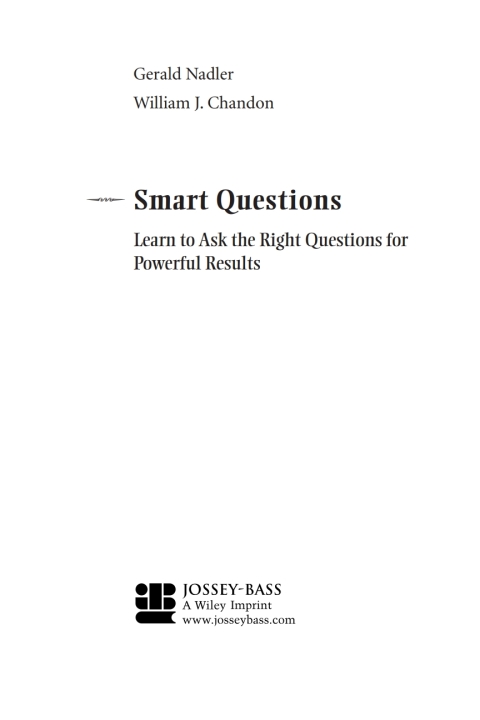 Gerald Nadler
William J. Chandon

Smart Questions

Learn to Ask the Right Questions for Powerful Results

JOSSEY-BASS
A Wiley Imprint
www.josseybass.com